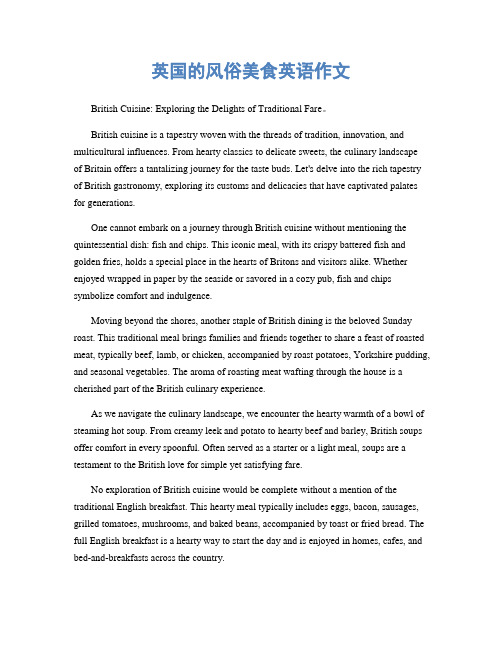 英国的风俗美食英语作文

British Cuisine: Exploring the Delights of Traditional Fare。

British cuisine is a tapestry woven with the threads of tradition, innovation, and multicultural influences. From hearty classics to delicate sweets, the culinary landscape of Britain offers a tantalizing journey for the taste buds. Let's delve into the rich tapestry of British gastronomy, exploring its customs and delicacies that have captivated palates for generations.

One cannot embark on a journey through British cuisine without mentioning the quintessential dish: fish and chips. This iconic meal, with its crispy battered fish and golden fries, holds a special place in the hearts of Britons and visitors alike. Whether enjoyed wrapped in paper by the seaside or savored in a cozy pub, fish and chips symbolize comfort and indulgence.

Moving beyond the shores, another staple of British dining is the beloved Sunday roast. This traditional meal brings families and friends together to share a feast of roasted meat, typically beef, lamb, or chicken, accompanied by roast potatoes, Yorkshire pudding, and seasonal vegetables. The aroma of roasting meat wafting through the house is a cherished part of the British culinary experience.

As we navigate the culinary landscape, we encounter the hearty warmth of a bowl of steaming hot soup. From creamy leek and potato to hearty beef and barley, British soups offer comfort in every spoonful. Often served as a starter or a light meal, soups are a testament to the British love for simple yet satisfying fare.

No exploration of British cuisine would be complete without a mention of the traditional English breakfast. This hearty meal typically includes eggs, bacon, sausages, grilled tomatoes, mushrooms, and baked beans, accompanied by toast or fried bread. The full English breakfast is a hearty way to start the day and is enjoyed in homes, cafes, and bed-and-breakfasts across the country.